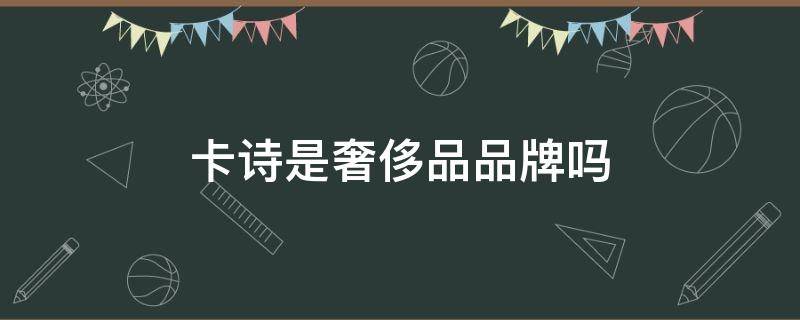 卡诗是奢侈品品牌吗